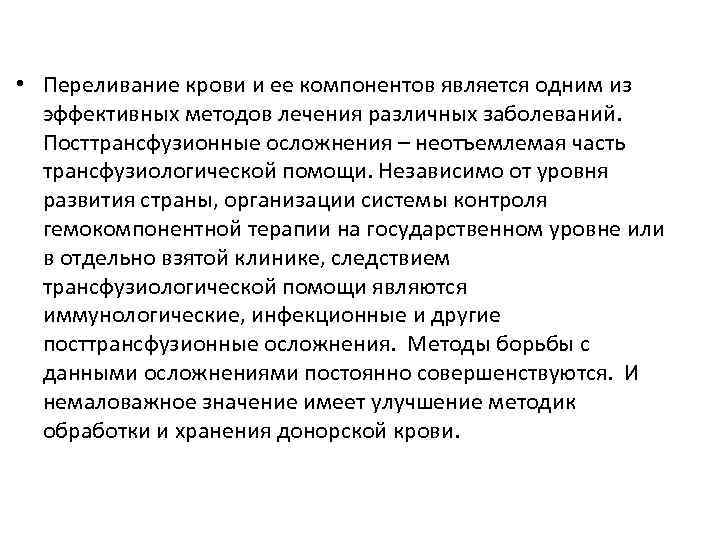 • Переливание крови и ее компонентов является одним из эффективных методов лечения различных заболеваний. Посттрансфузионные осложнения – неотъемлемая часть трансфузиологической помощи. Независимо от уровня развития страны, организации системы контроля гемокомпонентной терапии на государственном уровне или в отдельно взятой клинике, следствием трансфузиологической помощи являются иммунологические, инфекционные и другие посттрансфузионные осложнения. Методы борьбы с данными осложнениями постоянно совершенствуются. И немаловажное значение имеет улучшение методик обработки и хранения донорской крови.